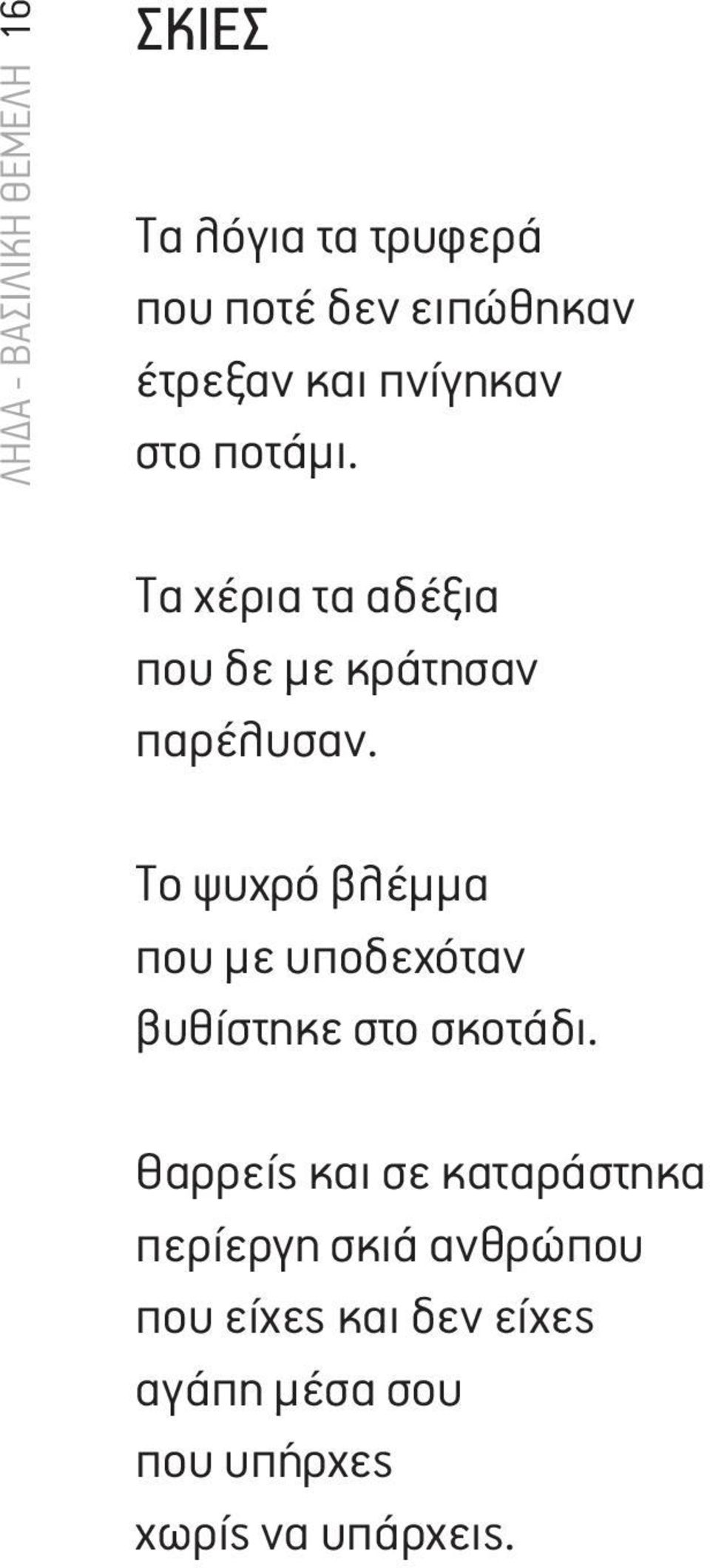 ΛΗΔΑ - ΒΑΣΙΛΙΚΗ ΘΕΜΕΛΗ 16

ΣΚΙΕΣ

Τα λόγια τα τρυφερά
που ποτέ δεν ειπώθηκαν
έτρεξαν και πνίγηκαν
στο ποτάμι.

Τα χέρια τα αδέξια
που δε με κράτησαν
παρέλυσαν.

Το ψυχρό βλέμμα
που με υποδεχόταν
βυθίστηκε στο σκοτάδι.

Θαρρείς και σε καταράστηκα
περίεργη σκιά ανθρώπου
που είχες και δεν είχες
αγάπη μέσα σου
που υπήρχες
χωρίς να υπάρχεις.